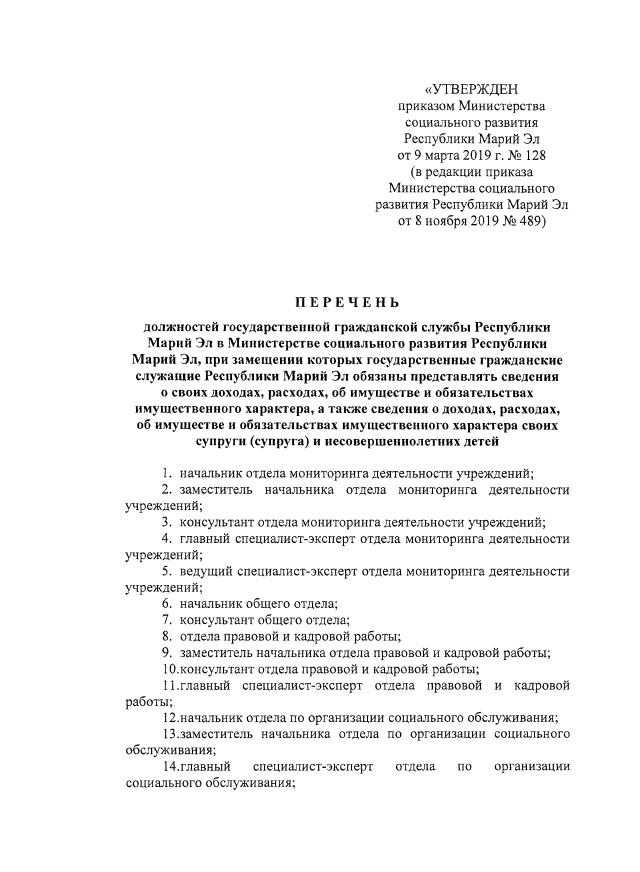 «УТВЕРЖДЕН
приказом Министерства
социального развития
Республики Марий Эл
от 9 марта 2019 г. № 128
(в редакции приказа
Министерства социального
развития Республики Марий Эл
от 8 ноября 2019 № 489)

ПЕРЕЧЕНЬ

должностей государственной гражданской службы Республики Марий Эл в Министерстве социального развития Республики Марий Эл, при замещении которых государственные гражданские служащие Республики Марий Эл обязаны представлять сведения о своих доходах, расходах, об имуществе и обязательствах имущественного характера, а также сведения о доходах, расходах, об имуществе и обязательствах имущественного характера своих супруги (супруга) и несовершеннолетних детей

1. начальник отдела мониторинга деятельности учреждений;

2. заместитель начальника отдела мониторинга деятельности учреждений;

3. консультант отдела мониторинга деятельности учреждений;

4. главный специалист-эксперт отдела мониторинга деятельности учреждений;

5. ведущий специалист-эксперт отдела мониторинга деятельности учреждений;

6. начальник общего отдела;

7. консультант общего отдела;

8. отдела правовой и кадровой работы;

9. заместитель начальника отдела правовой и кадровой работы;

10.консультант отдела правовой и кадровой работы;

11.главный специалист-эксперт отдела правовой и кадровой работы;

12.начальник отдела по организации социального обслуживания;

13.заместитель начальника отдела по организации социального обслуживания;

14.главный специалист-эксперт отдела по организации социального обслуживания;